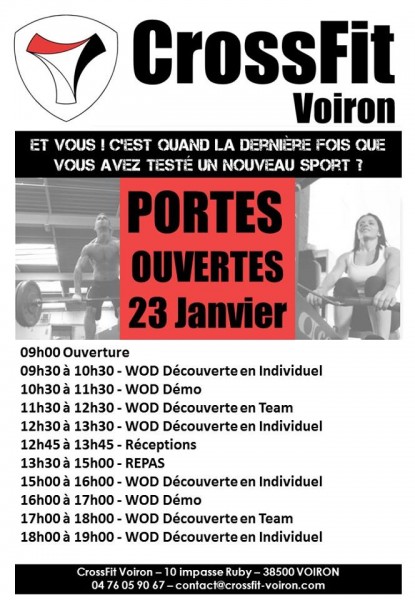 CrossFit
Voiron

ET VOUS ! C'EST QUAND LA DERNIÈRE FOIS QUE VOUS AVEZ TESTÉ UN NOUVEAU SPORT ?

PORTES
OUVERTES
23 Janvier

09h00 Ouverture
09h30 à 10h30 - WOD Découverte en Individuel
10h30 à 11h30 - WOD Démo
11h30 à 12h30 - WOD Découverte en Team
12h30 à 13h30 - WOD Découverte en Individuel
12h45 à 13h45 - Réceptions
13h30 à 15h00 - REPAS
15h00 à 16h00 - WOD Découverte en Individuel
16h00 à 17h00 - WOD Démo
17h00 à 18h00 - WOD Découverte en Team
18h00 à 19h00 - WOD Découverte en Individuel

CrossFit Voiron – 10 impasse Ruby – 38500 VOIRON
04 76 05 90 67 – contact@crossfit-voiron.com